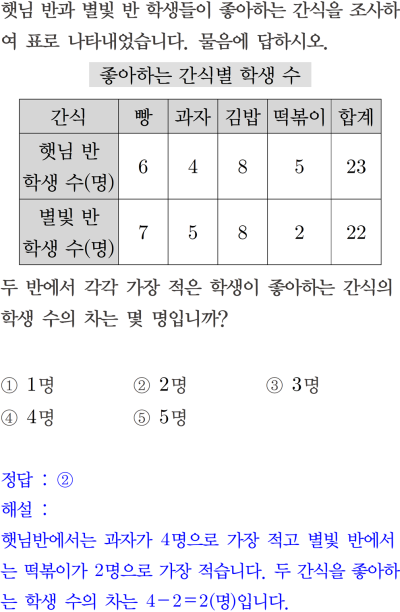 햇님 반과 별빛 반 학생들이 좋아하는 간식을 조사하여 표로 나타내었습니다. 물음에 답하시오.

좋아하는 간식별 학생 수

| 간식 | 빵 | 과자 | 김밥 | 떡볶이 | 합계 |
|---|---|---|---|---|---|
| 햇님 반 학생 수(명) | 6 | 4 | 8 | 5 | 23 |
| 별빛 반 학생 수(명) | 7 | 5 | 8 | 2 | 22 |

두 반에서 각각 가장 적은 학생이 좋아하는 간식의 학생 수의 차는 몇 명입니까?

① 1명 ② 2명 ③ 3명
④ 4명 ⑤ 5명

정답 : ②
해설 :
햇님반에서는 과자가 4명으로 가장 적고 별빛 반에서는 떡볶이가 2명으로 가장 적습니다. 두 간식을 좋아하는 학생 수의 차는 $4-2=2$(명)입니다.